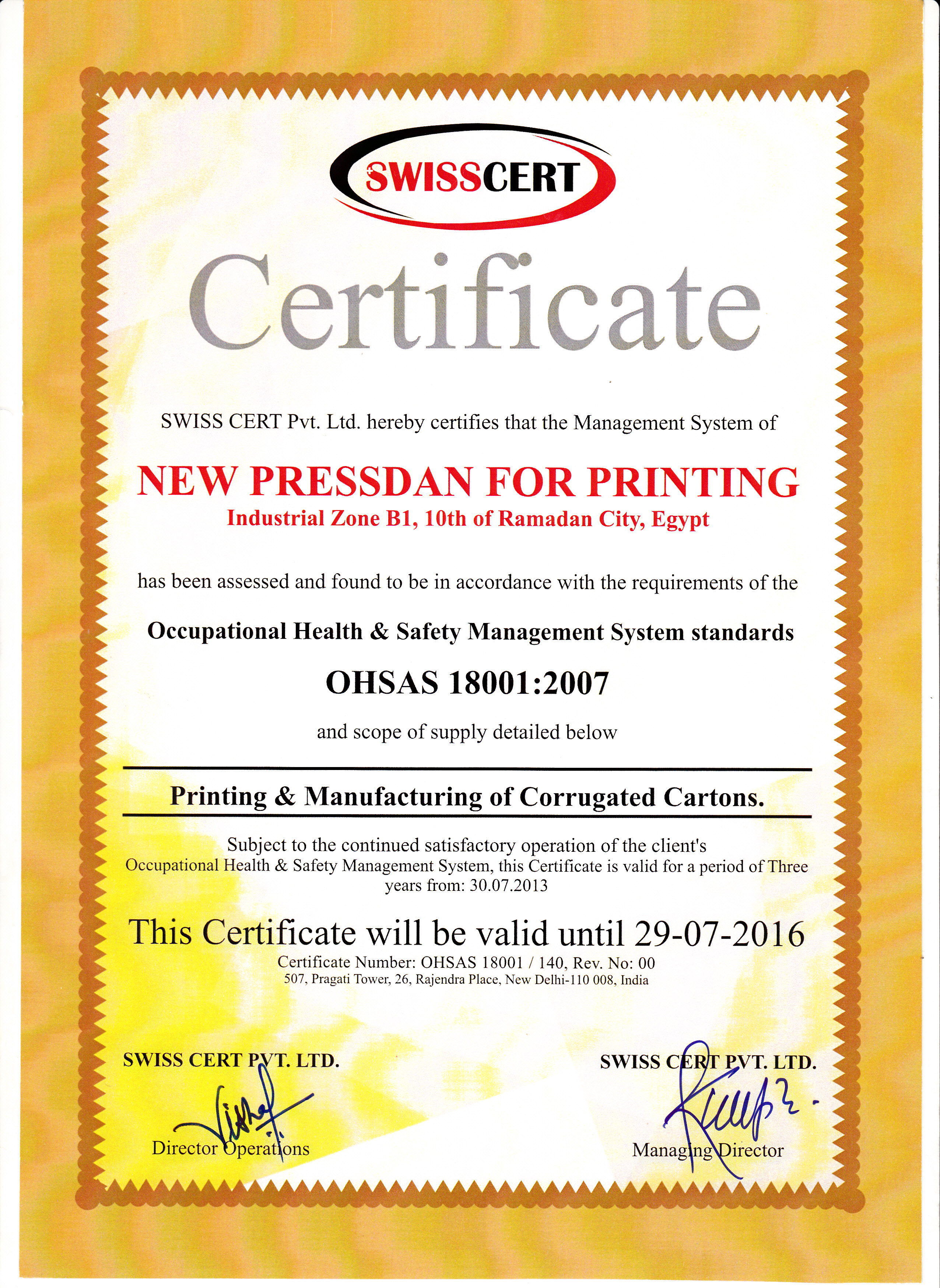 SWISSCERT

Certificate

SWISS CERT Pvt. Ltd. hereby certifies that the Management System of

NEW PRESSDAN FOR PRINTING
Industrial Zone B1, 10th of Ramadan City, Egypt

has been assessed and found to be in accordance with the requirements of the

Occupational Health & Safety Management System standards

OHSAS 18001:2007

and scope of supply detailed below

Printing & Manufacturing of Corrugated Cartons.

Subject to the continued satisfactory operation of the client's Occupational Health & Safety Management System, this Certificate is valid for a period of Three years from: 30.07.2013

This Certificate will be valid until 29-07-2016
Certificate Number: OHSAS 18001 / 140, Rev. No: 00
507, Pragati Tower, 26, Rajendra Place, New Delhi-110 008, India

SWISS CERT PVT. LTD.
Director Operations

SWISS CERT PVT. LTD.
Managing Director